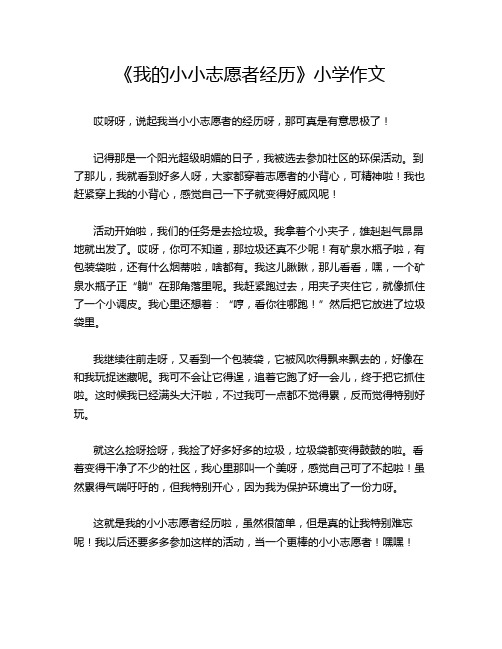 《我的小小志愿者经历》小学作文

哎呀呀，说起我当小小志愿者的经历呀，那可真是有意思极了！

记得那是一个阳光超级明媚的日子，我被选去参加社区的环保活动。到了那儿，我就看到好多人呀，大家都穿着志愿者的小背心，可精神啦！我也赶紧穿上我的小背心，感觉自己一下子就变得好威风呢！

活动开始啦，我们的任务是去捡垃圾。我拿着个小夹子，雄赳赳气昂昂地就出发了。哎呀，你可不知道，那垃圾还真不少呢！有矿泉水瓶子啦，有包装袋啦，还有什么烟蒂啦，啥都有。我这儿瞅瞅，那儿看看，嘿，一个矿泉水瓶子正“躺”在那角落里呢。我赶紧跑过去，用夹子夹住它，就像抓住了一个小调皮。我心里还想着：“哼，看你往哪跑！”然后把它放进了垃圾袋里。

我继续往前走呀，又看到一个包装袋，它被风吹得飘来飘去的，好像在和我玩捉迷藏呢。我可不会让它得逞，追着它跑了好一会儿，终于把它抓住啦。这时候我已经满头大汗啦，不过我可一点都不觉得累，反而觉得特别好玩。

就这么捡呀捡呀，我捡了好多好多的垃圾，垃圾袋都变得鼓鼓的啦。看着变得干净了不少的社区，我心里那叫一个美呀，感觉自己可了不起啦！虽然累得气喘吁吁的，但我特别开心，因为我为保护环境出了一份力呀。

这就是我的小小志愿者经历啦，虽然很简单，但是真的让我特别难忘呢！我以后还要多多参加这样的活动，当一个更棒的小小志愿者！嘿嘿！